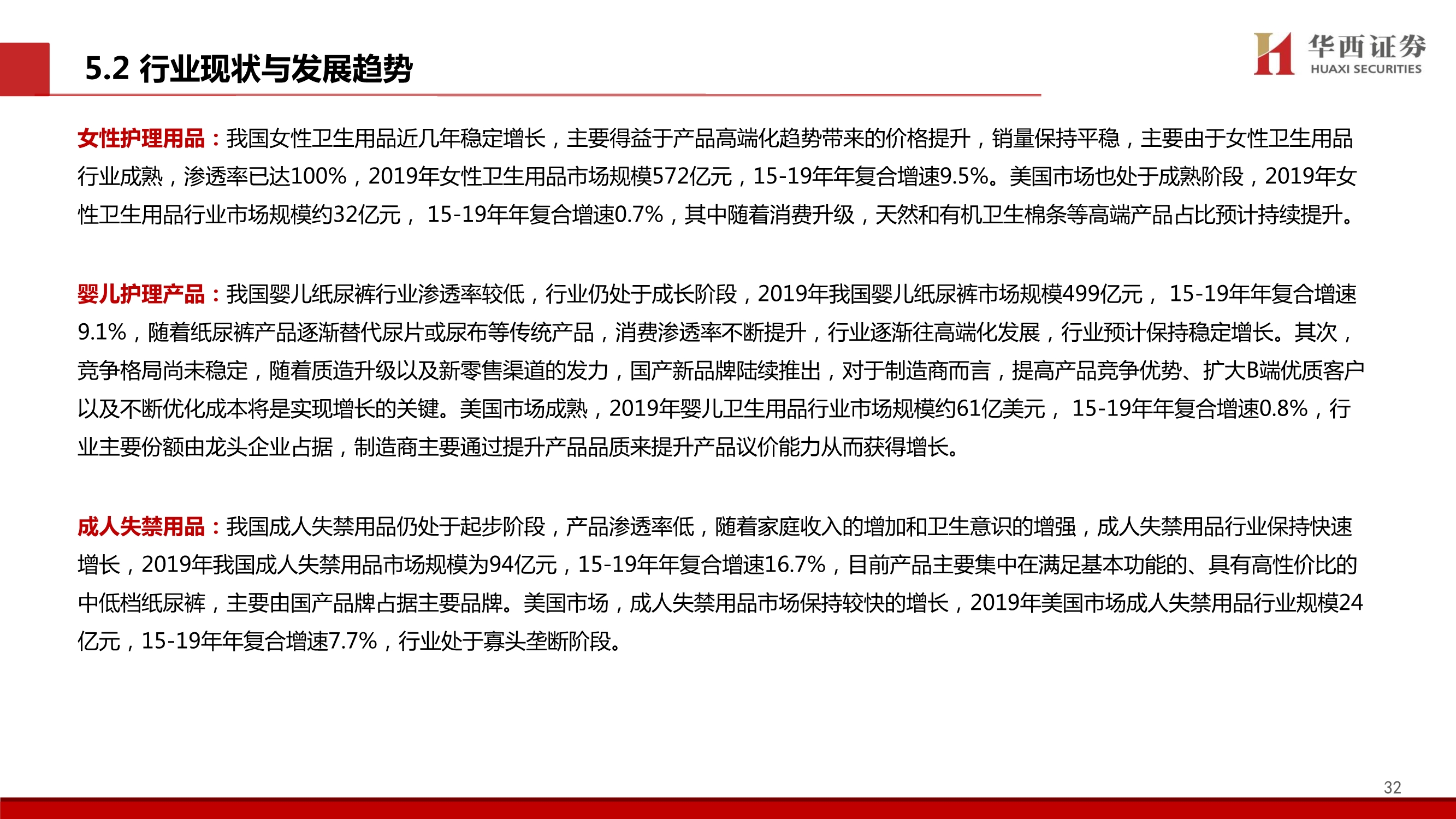 5.2 行业现状与发展趋势

华西证券
HUAXI SECURITIES

女性护理用品：我国女性卫生用品近几年稳定增长，主要得益于产品高端化趋势带来的价格提升，销量保持平稳，主要由于女性卫生用品行业成熟，渗透率已达100%，2019年女性卫生用品市场规模572亿元，15-19年年复合增速9.5%。美国市场也处于成熟阶段，2019年女性卫生用品行业市场规模约32亿元， 15-19年年复合增速0.7%，其中随着消费升级，天然和有机卫生棉条等高端产品占比预计持续提升。

婴儿护理产品：我国婴儿纸尿裤行业渗透率较低，行业仍处于成长阶段，2019年我国婴儿纸尿裤市场规模499亿元， 15-19年年复合增速9.1%，随着纸尿裤产品逐渐替代尿片或尿布等传统产品，消费渗透率不断提升，行业逐渐往高端化发展，行业预计保持稳定增长。其次，竞争格局尚未稳定，随着质造升级以及新零售渠道的发力，国产新品牌陆续推出，对于制造商而言，提高产品竞争优势、扩大B端优质客户以及不断优化成本将是实现增长的关键。美国市场成熟，2019年婴儿卫生用品行业市场规模约61亿美元， 15-19年年复合增速0.8%，行业主要份额由龙头企业占据，制造商主要通过提升产品品质来提升产品议价能力从而获得增长。

成人失禁用品：我国成人失禁用品仍处于起步阶段，产品渗透率低，随着家庭收入的增加和卫生意识的增强，成人失禁用品行业保持快速增长，2019年我国成人失禁用品市场规模为94亿元，15-19年年复合增速16.7%，目前产品主要集中在满足基本功能的、具有高性价比的中低档纸尿裤，主要由国产品牌占据主要品牌。美国市场，成人失禁用品市场保持较快的增长，2019年美国市场成人失禁用品行业规模24亿元，15-19年年复合增速7.7%，行业处于寡头垄断阶段。

32